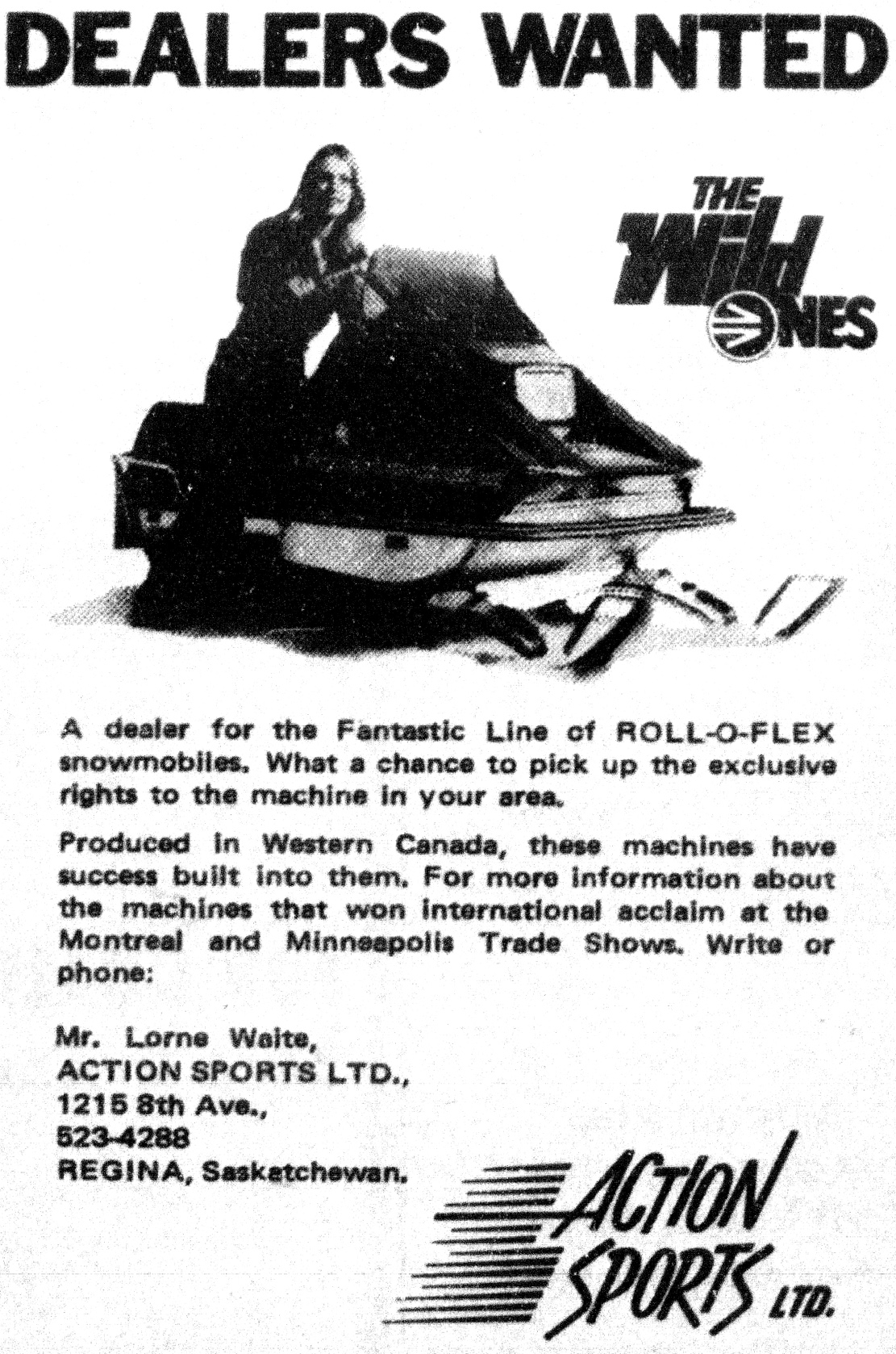 DEALERS WANTED

THE Wild ONES

A dealer for the Fantastic Line of ROLL-O-FLEX snowmobiles. What a chance to pick up the exclusive rights to the machine in your area.

Produced in Western Canada, these machines have success built into them. For more information about the machines that won international acclaim at the Montreal and Minneapolis Trade Shows. Write or phone:

Mr. Lorne Waite,
ACTION SPORTS LTD.,
1215 8th Ave.,
523-4288
REGINA, Saskatchewan.

ACTION SPORTS LTD.